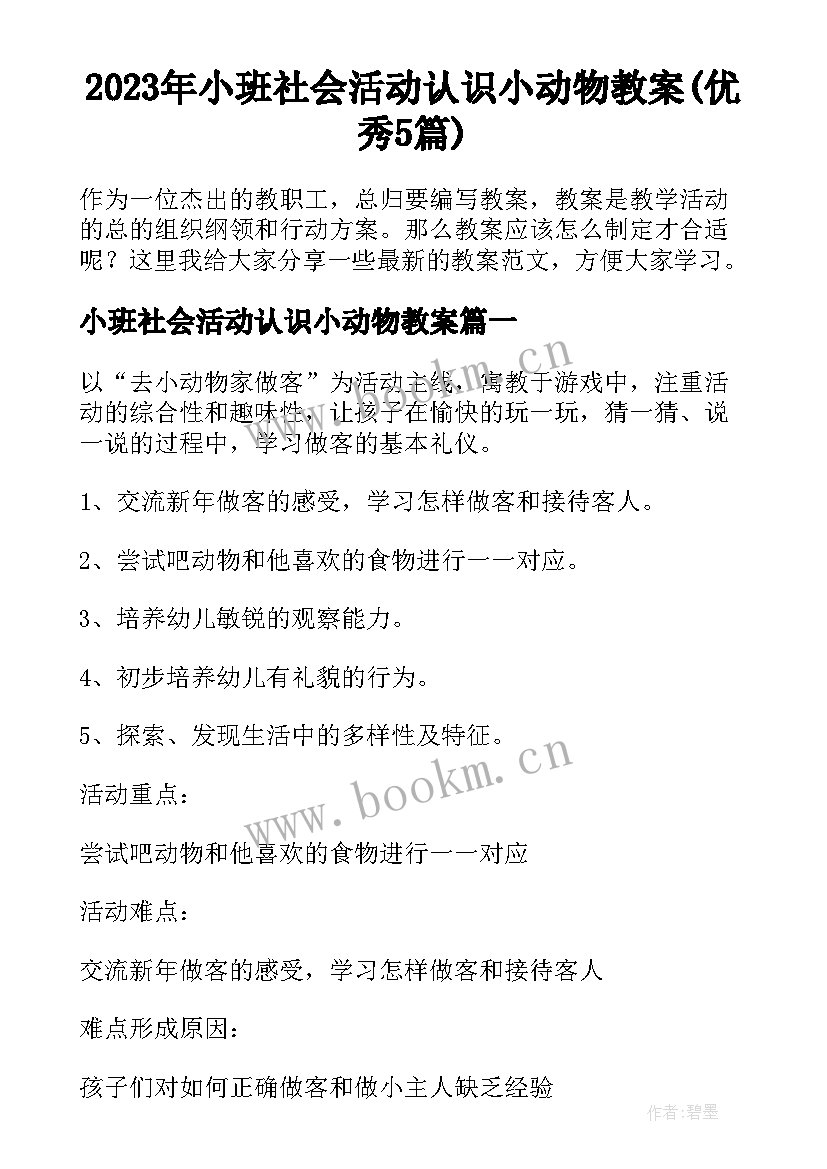 2023年小班社会活动认识小动物教案(优秀5篇)

作为一位杰出的教职工，总归要编写教案，教案是教学活动的总的组织纲领和行动方案。那么教案应该怎么制定才合适呢？这里我给大家分享一些最新的教案范文，方便大家学习。

小班社会活动认识小动物教案篇一

以“去小动物家做客”为活动主线，寓教于游戏中，注重活动的综合性和趣味性，让孩子在愉快的玩一玩，猜一猜、说一说的过程中，学习做客的基本礼仪。

1、交流新年做客的感受，学习怎样做客和接待客人。

2、尝试吧动物和他喜欢的食物进行一一对应。

3、培养幼儿敏锐的观察能力。

4、初步培养幼儿有礼貌的行为。

5、探索、发现生活中的多样性及特征。

活动重点：

尝试吧动物和他喜欢的食物进行一一对应

活动难点：

交流新年做客的感受，学习怎样做客和接待客人

难点形成原因：

孩子们对如何正确做客和做小主人缺乏经验

www.bookm.cn

www.bookm.cn

作者:碧墨